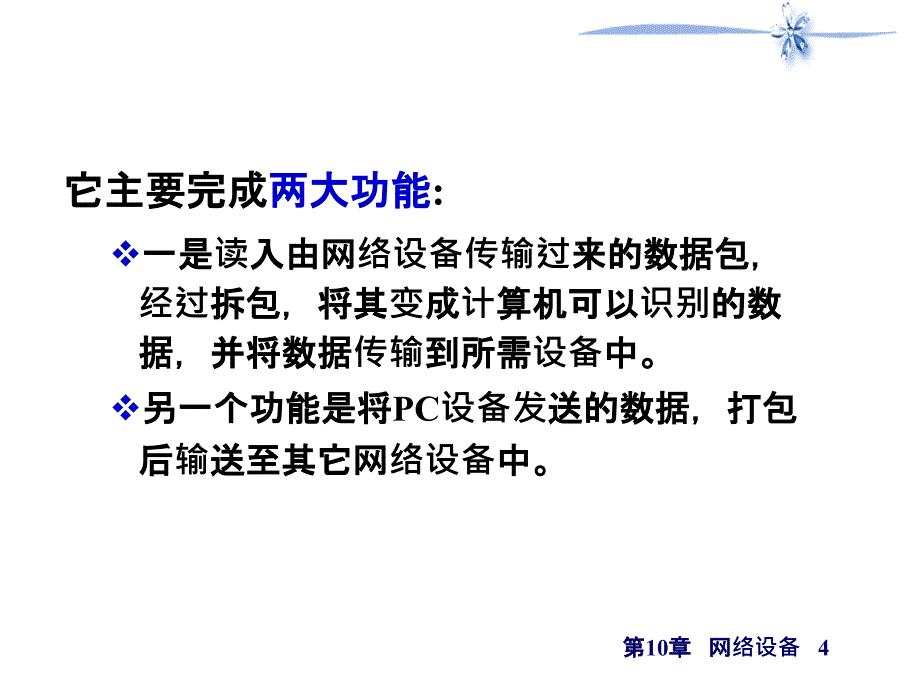 它主要完成两大功能:

❖一是读入由网络设备传输过来的数据包，经过拆包，将其变成计算机可以识别的数据，并将数据传输到所需设备中。

❖另一个功能是将PC设备发送的数据，打包后输送至其它网络设备中。

第10章 网络设备 4